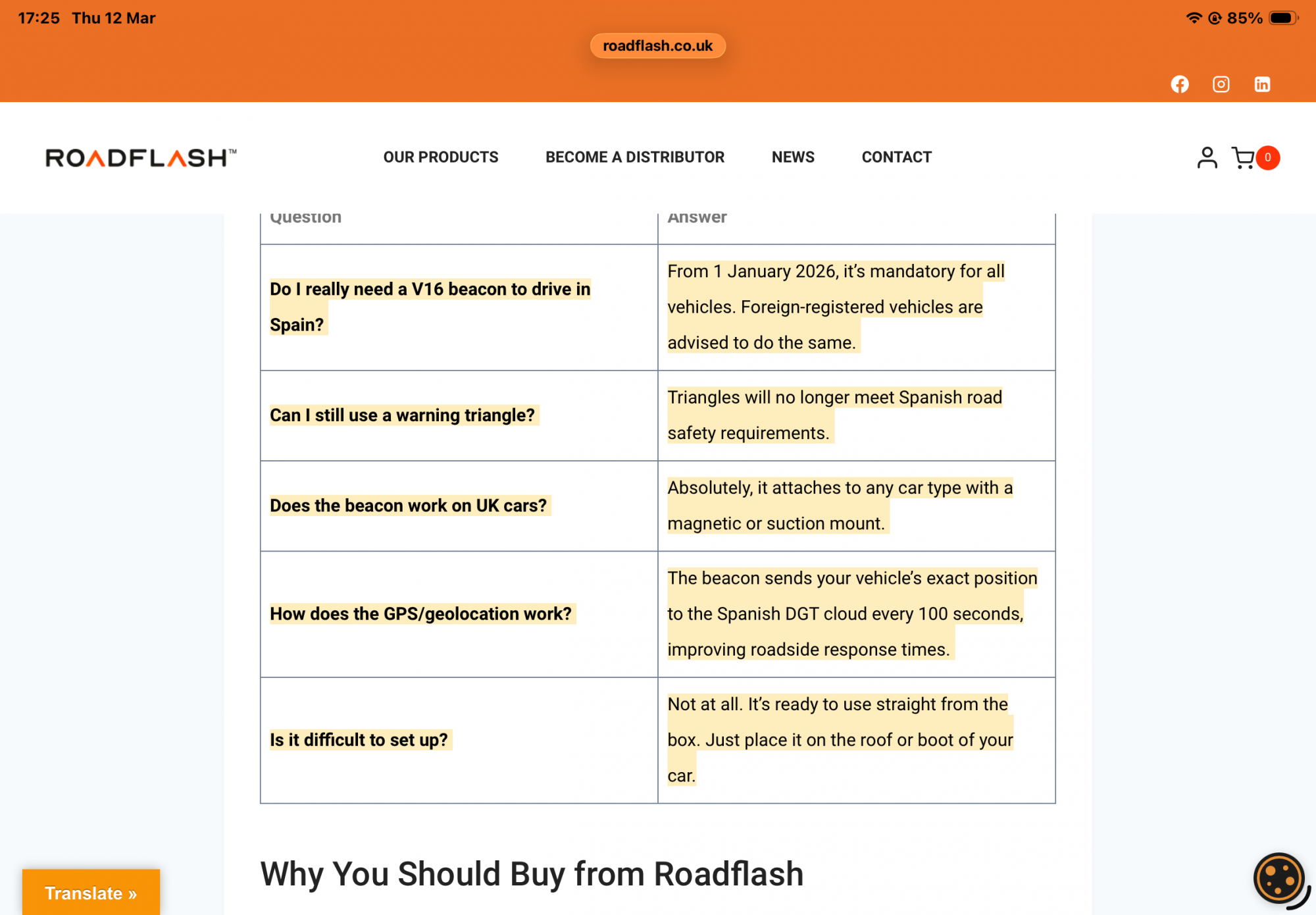 17:25 Thu 12 Mar

85%

roadflash.co.uk

ROADFLASH™

OUR PRODUCTS BECOME A DISTRIBUTOR NEWS CONTACT

0

| Question | Answer |
|---|---|
| Do I really need a V16 beacon to drive in Spain? | From 1 January 2026, it's mandatory for all vehicles. Foreign-registered vehicles are advised to do the same. |
| Can I still use a warning triangle? | Triangles will no longer meet Spanish road safety requirements. |
| Does the beacon work on UK cars? | Absolutely, it attaches to any car type with a magnetic or suction mount. |
| How does the GPS/geolocation work? | The beacon sends your vehicle's exact position to the Spanish DGT cloud every 100 seconds, improving roadside response times. |
| Is it difficult to set up? | Not at all. It's ready to use straight from the box. Just place it on the roof or boot of your car. |

Why You Should Buy from Roadflash

Translate »